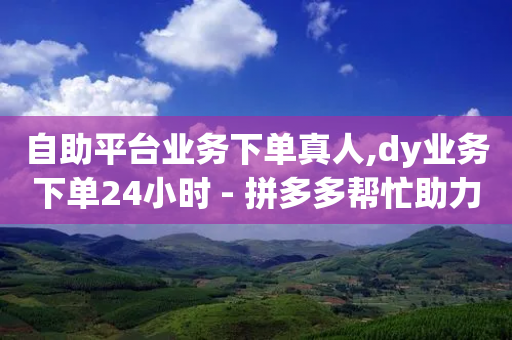 自助平台业务下单真人,dy业务下单24小时 - 拼多多帮忙助力